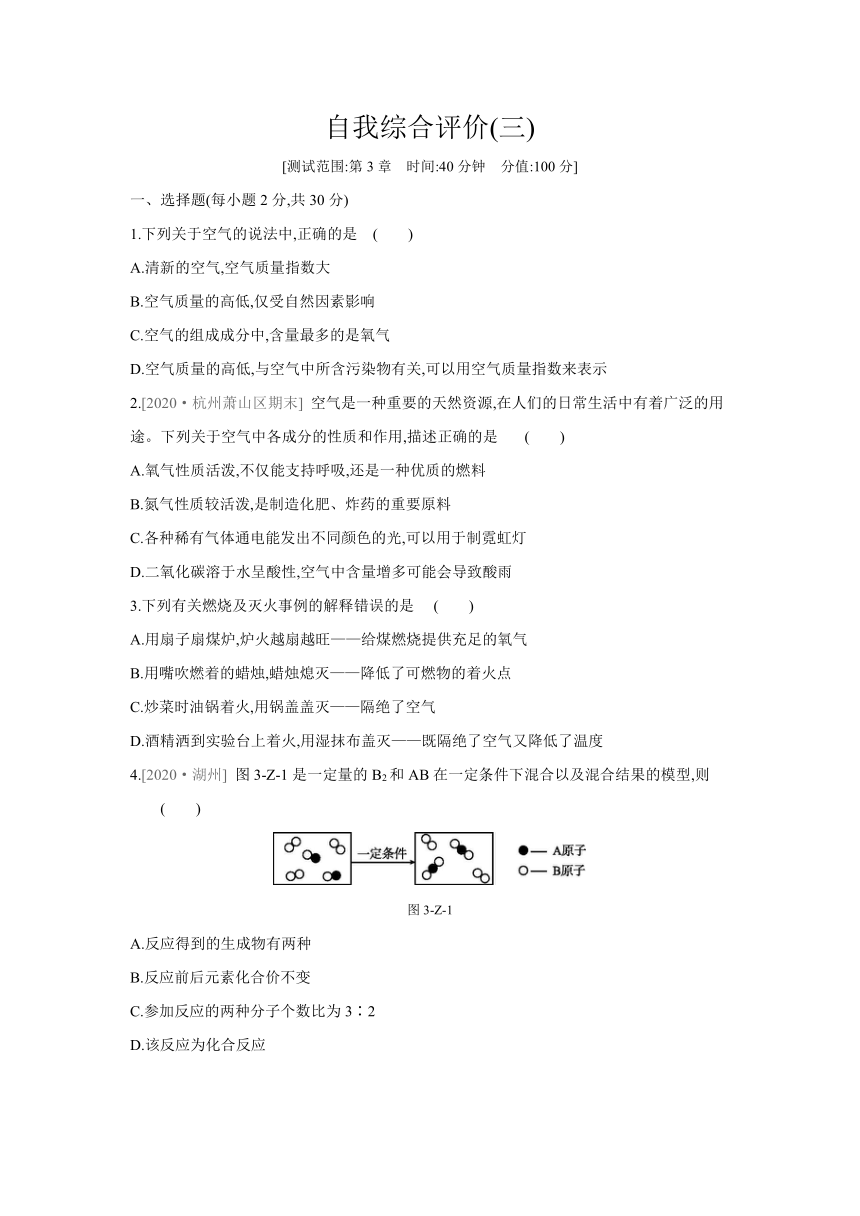 自我综合评价(三)

[测试范围:第 3 章　时间:40 分钟　分值:100 分]

一、选择题(每小题 2 分,共 30 分)

1.下列关于空气的说法中,正确的是　(　　)

A.清新的空气,空气质量指数大

B.空气质量的高低,仅受自然因素影响

C.空气的组成成分中,含量最多的是氧气

D.空气质量的高低,与空气中所含污染物有关,可以用空气质量指数来表示

2.[2020・杭州萧山区期末] 空气是一种重要的天然资源,在人们的日常生活中有着广泛的用途。下列关于空气中各成分的性质和作用,描述正确的是　(　　)

A.氧气性质活泼,不仅能支持呼吸,还是一种优质的燃料

B.氮气性质较活泼,是制造化肥、炸药的重要原料

C.各种稀有气体通电能发出不同颜色的光,可以用于制霓虹灯

D.二氧化碳溶于水呈酸性,空气中含量增多可能会导致酸雨

3.下列有关燃烧及灭火事例的解释错误的是　(　　)

A.用扇子扇煤炉,炉火越扇越旺——给煤燃烧提供充足的氧气

B.用嘴吹燃着的蜡烛,蜡烛熄灭——降低了可燃物的着火点

C.炒菜时油锅着火,用锅盖盖灭——隔绝了空气

D.酒精洒到实验台上着火,用湿抹布盖灭——既隔绝了空气又降低了温度

4.[2020・湖州] 图 3-Z-1 是一定量的 $B_2$ 和 AB 在一定条件下混合以及混合结果的模型,则　(　　)

一定条件

A原子

B原子

图 3-Z-1

A.反应得到的生成物有两种

B.反应前后元素化合价不变

C.参加反应的两种分子个数比为 3∶2

D.该反应为化合反应